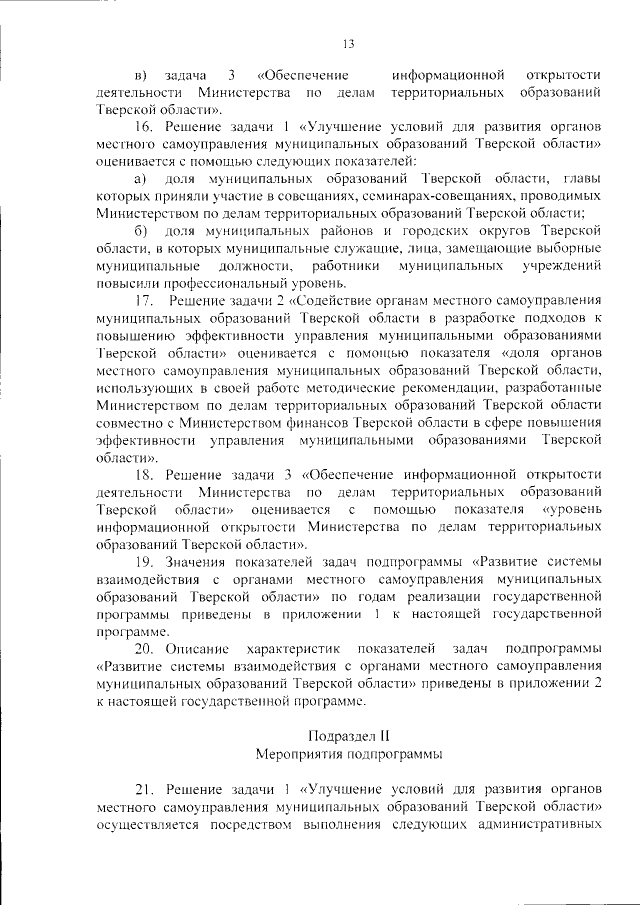 13

в) задача 3 «Обеспечение информационной открытости деятельности Министерства по делам территориальных образований Тверской области».

16. Решение задачи 1 «Улучшение условий для развития органов местного самоуправления муниципальных образований Тверской области» оценивается с помощью следующих показателей:

а) доля муниципальных образований Тверской области, главы которых приняли участие в совещаниях, семинарах-совещаниях, проводимых Министерством по делам территориальных образований Тверской области;

б) доля муниципальных районов и городских округов Тверской области, в которых муниципальные служащие, лица, замещающие выборные муниципальные должности, работники муниципальных учреждений повысили профессиональный уровень.

17. Решение задачи 2 «Содействие органам местного самоуправления муниципальных образований Тверской области в разработке подходов к повышению эффективности управления муниципальными образованиями Тверской области» оценивается с помощью показателя «доля органов местного самоуправления муниципальных образований Тверской области, использующих в своей работе методические рекомендации, разработанные Министерством по делам территориальных образований Тверской области совместно с Министерством финансов Тверской области в сфере повышения эффективности управления муниципальными образованиями Тверской области».

18. Решение задачи 3 «Обеспечение информационной открытости деятельности Министерства по делам территориальных образований Тверской области» оценивается с помощью показателя «уровень информационной открытости Министерства по делам территориальных образований Тверской области».

19. Значения показателей задач подпрограммы «Развитие системы взаимодействия с органами местного самоуправления муниципальных образований Тверской области» по годам реализации государственной программы приведены в приложении 1 к настоящей государственной программе.

20. Описание характеристик показателей задач подпрограммы «Развитие системы взаимодействия с органами местного самоуправления муниципальных образований Тверской области» приведены в приложении 2 к настоящей государственной программе.

Подраздел II
Мероприятия подпрограммы

21. Решение задачи 1 «Улучшение условий для развития органов местного самоуправления муниципальных образований Тверской области» осуществляется посредством выполнения следующих административных